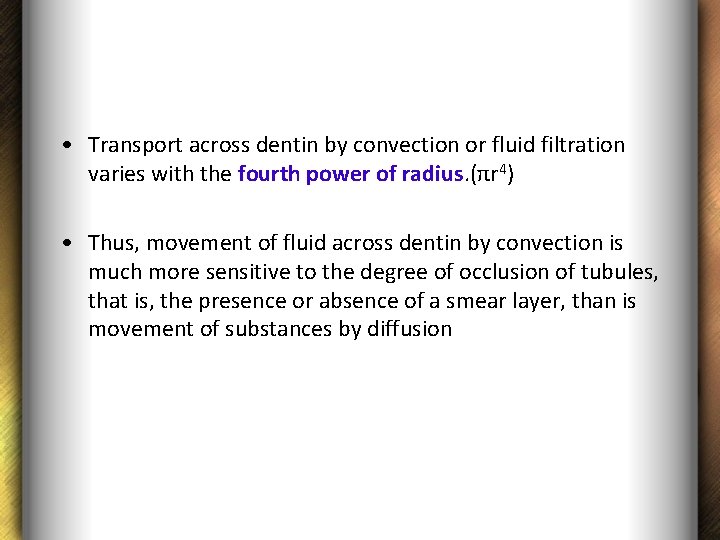 • Transport across dentin by convection or fluid filtration varies with the fourth power of radius.($\pi r^4$)

• Thus, movement of fluid across dentin by convection is much more sensitive to the degree of occlusion of tubules, that is, the presence or absence of a smear layer, than is movement of substances by diffusion